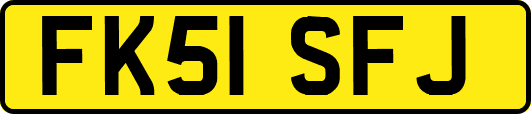 FK51 SFJ